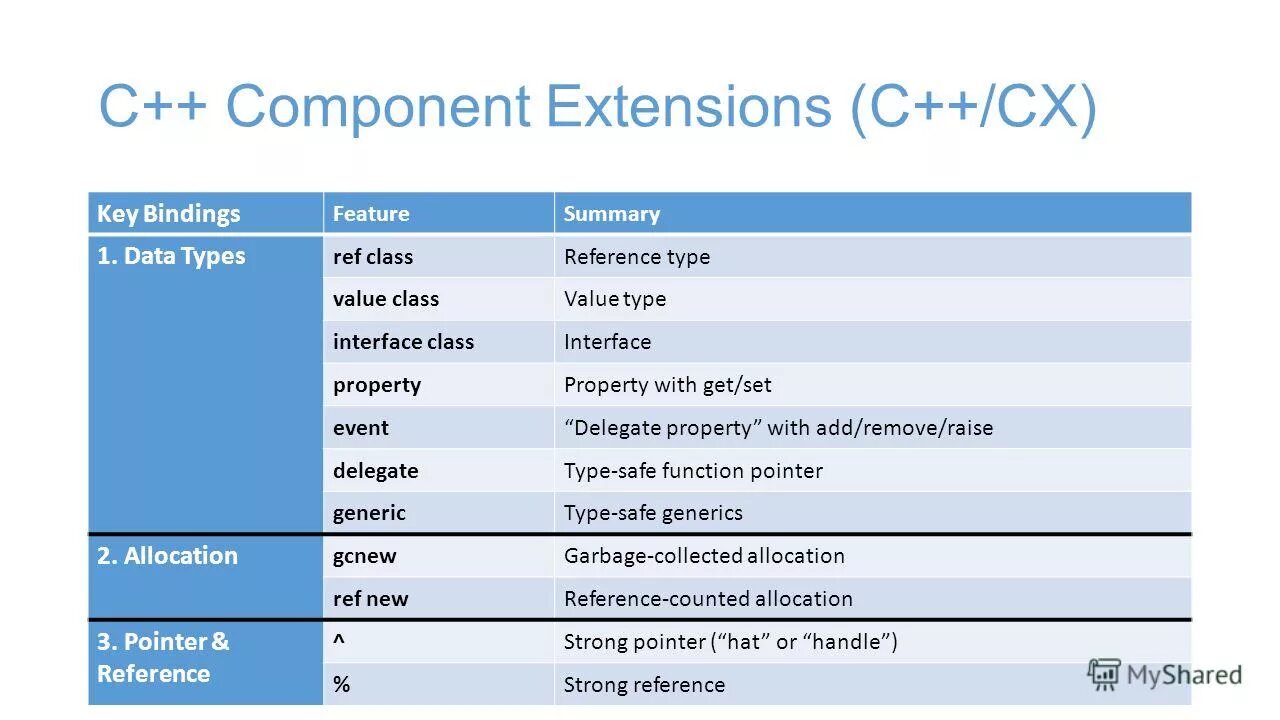 C++ Component Extensions (C++/CX)

| Key Bindings | Feature | Summary |
|---|---|---|
| 1. Data Types | ref class | Reference type |
| | value class | Value type |
| | interface class | Interface |
| | property | Property with get/set |
| | event | “Delegate property” with add/remove/raise |
| | delegate | Type-safe function pointer |
| | generic | Type-safe generics |
| 2. Allocation | gcnew | Garbage-collected allocation |
| | ref new | Reference-counted allocation |
| 3. Pointer & Reference | ^ | Strong pointer (“hat” or “handle”) |
| | % | Strong reference |

MyShared